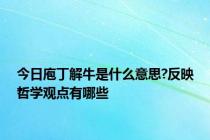 今日庖丁解牛是什么意思?反映哲学观点有哪些